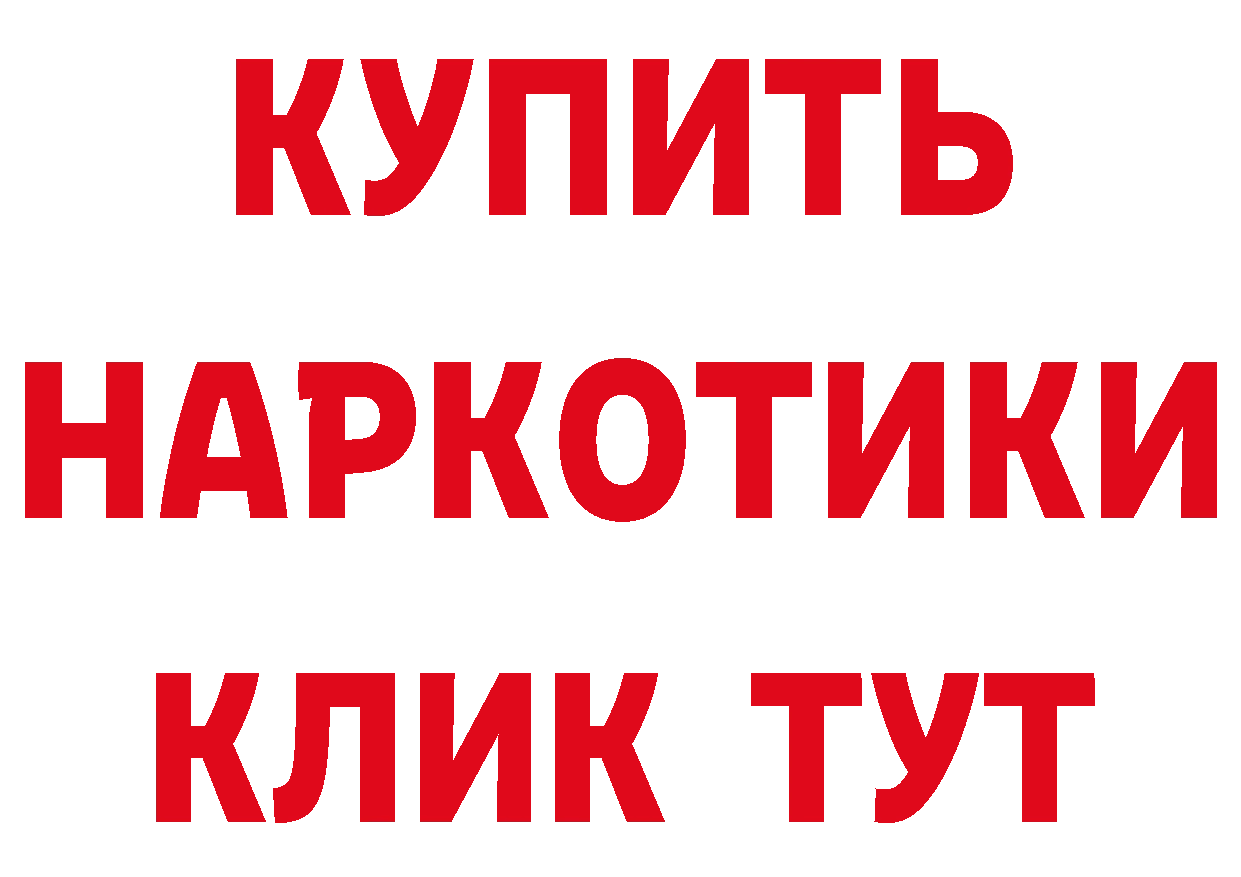 КУПИТЬ
НАРКОТИКИ
КЛИК ТУТ